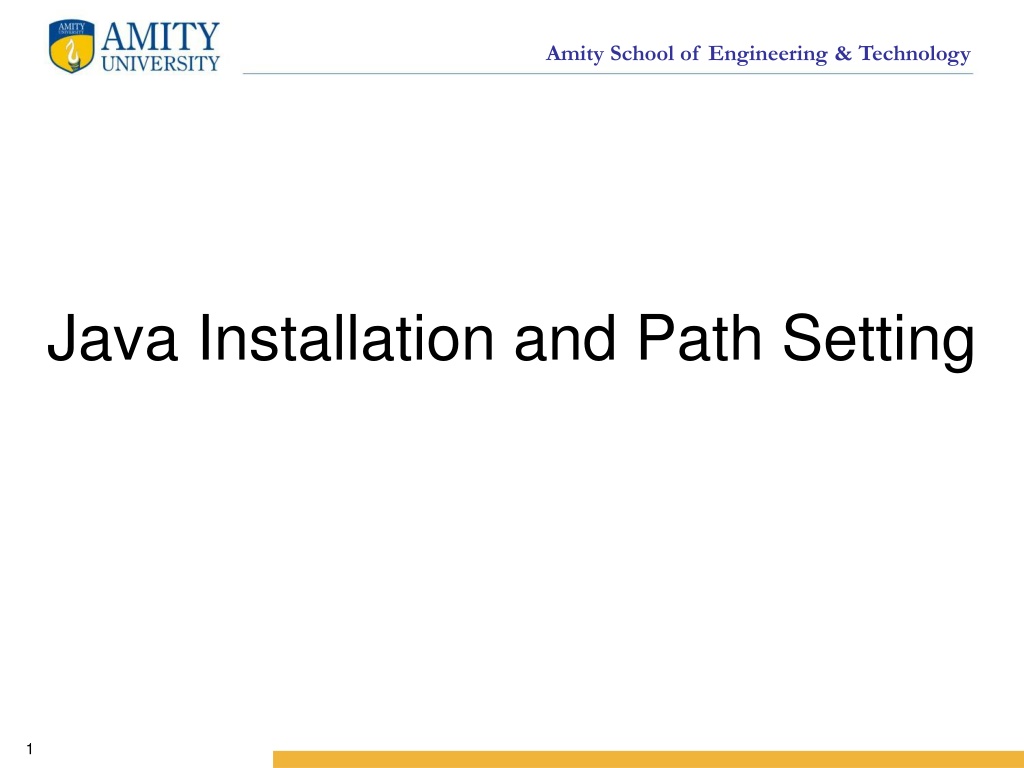 AMITY
UNIVERSITY

Amity School of Engineering & Technology

Java Installation and Path Setting

1